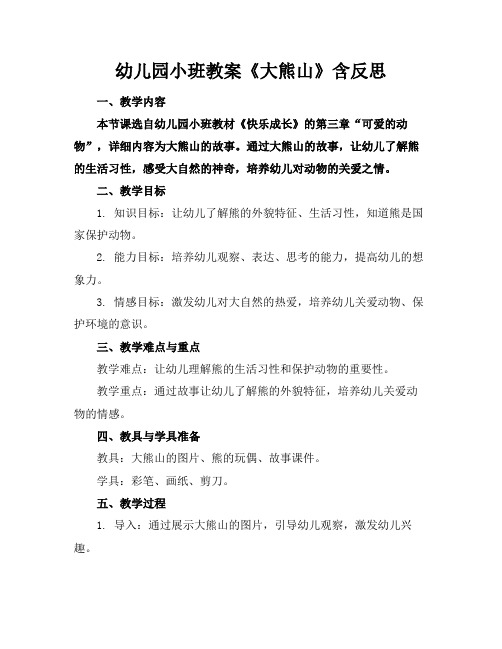 幼儿园小班教案《大熊山》含反思

一、教学内容

本节课选自幼儿园小班教材《快乐成长》的第三章“可爱的动物”，详细内容为大熊山的故事。通过大熊山的故事，让幼儿了解熊的生活习性，感受大自然的神奇，培养幼儿对动物的关爱之情。

二、教学目标

1. 知识目标：让幼儿了解熊的外貌特征、生活习性，知道熊是国家保护动物。

2. 能力目标：培养幼儿观察、表达、思考的能力，提高幼儿的想象力。

3. 情感目标：激发幼儿对大自然的热爱，培养幼儿关爱动物、保护环境的意识。

三、教学难点与重点

教学难点：让幼儿理解熊的生活习性和保护动物的重要性。

教学重点：通过故事让幼儿了解熊的外貌特征，培养幼儿关爱动物的情感。

四、教具与学具准备

教具：大熊山的图片、熊的玩偶、故事课件。

学具：彩笔、画纸、剪刀。

五、教学过程

1. 导入：通过展示大熊山的图片，引导幼儿观察，激发幼儿兴趣。